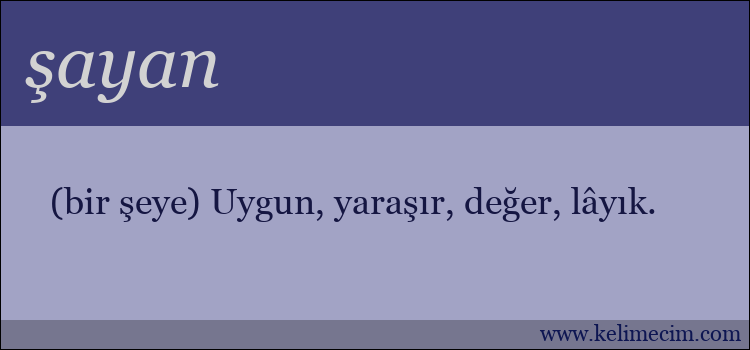 şayan

(bir şeye) Uygun, yaraşır, değer, lâyık.

www.kelimecim.com